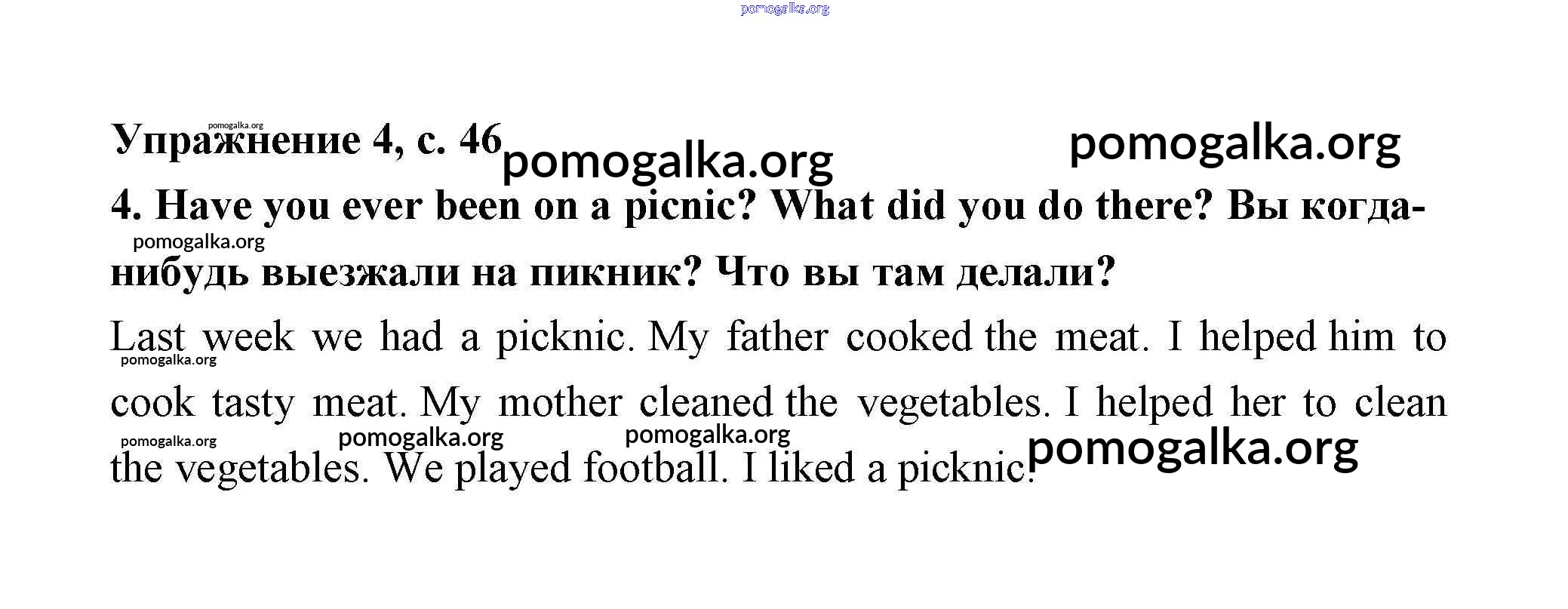 pomogalka.org

Упражнение 4, с. 46 pomogalka.org pomogalka.org pomogalka.org

4. Have you ever been on a picnic? What did you do there? Вы когда-нибудь выезжали на пикник? Что вы там делали?

pomogalka.org

Last week we had a picknic. My father cooked the meat. I helped him to cook tasty meat. My mother cleaned the vegetables. I helped her to clean the vegetables. We played football. I liked a picknic.

pomogalka.org pomogalka.org pomogalka.org pomogalka.org pomogalka.org